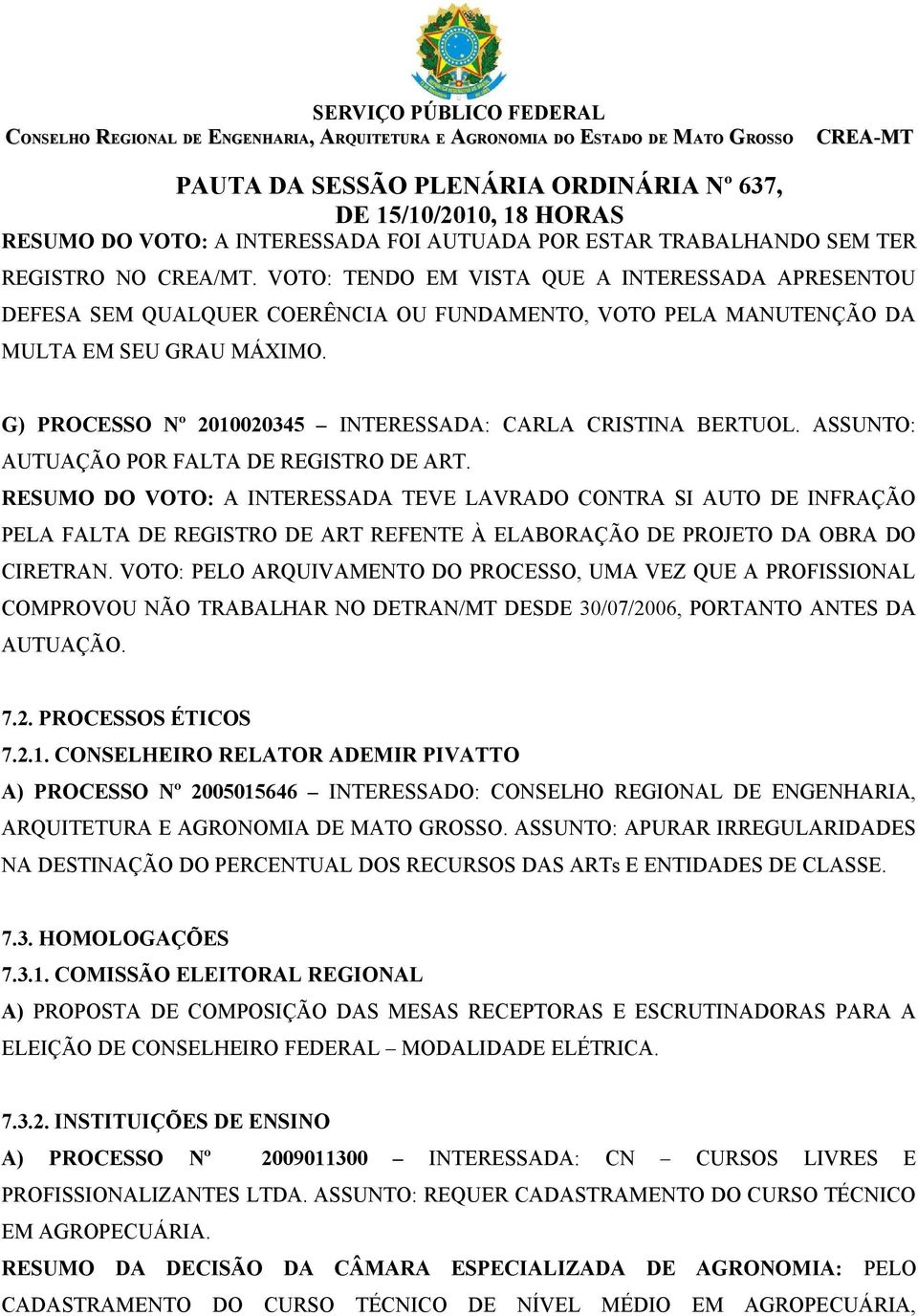 SERVIÇO PÚBLICO FEDERAL
CONSELHO REGIONAL DE ENGENHARIA, ARQUITETURA E AGRONOMIA DO ESTADO DE MATO GROSSO CREA-MT

PAUTA DA SESSÃO PLENÁRIA ORDINÁRIA Nº 637,
DE 15/10/2010, 18 HORAS

RESUMO DO VOTO: A INTERESSADA FOI AUTUADA POR ESTAR TRABALHANDO SEM TER REGISTRO NO CREA/MT. VOTO: TENDO EM VISTA QUE A INTERESSADA APRESENTOU DEFESA SEM QUALQUER COERÊNCIA OU FUNDAMENTO, VOTO PELA MANUTENÇÃO DA MULTA EM SEU GRAU MÁXIMO.

G) PROCESSO Nº 2010020345 – INTERESSADA: CARLA CRISTINA BERTUOL. ASSUNTO: AUTUAÇÃO POR FALTA DE REGISTRO DE ART.
RESUMO DO VOTO: A INTERESSADA TEVE LAVRADO CONTRA SI AUTO DE INFRAÇÃO PELA FALTA DE REGISTRO DE ART REFENTE À ELABORAÇÃO DE PROJETO DA OBRA DO CIRETRAN. VOTO: PELO ARQUIVAMENTO DO PROCESSO, UMA VEZ QUE A PROFISSIONAL COMPROVOU NÃO TRABALHAR NO DETRAN/MT DESDE 30/07/2006, PORTANTO ANTES DA AUTUAÇÃO.

7.2. PROCESSOS ÉTICOS
7.2.1. CONSELHEIRO RELATOR ADEMIR PIVATTO
A) PROCESSO Nº 2005015646 – INTERESSADO: CONSELHO REGIONAL DE ENGENHARIA, ARQUITETURA E AGRONOMIA DE MATO GROSSO. ASSUNTO: APURAR IRREGULARIDADES NA DESTINAÇÃO DO PERCENTUAL DOS RECURSOS DAS ARTs E ENTIDADES DE CLASSE.

7.3. HOMOLOGAÇÕES
7.3.1. COMISSÃO ELEITORAL REGIONAL
A) PROPOSTA DE COMPOSIÇÃO DAS MESAS RECEPTORAS E ESCRUTINADORAS PARA A ELEIÇÃO DE CONSELHEIRO FEDERAL – MODALIDADE ELÉTRICA.

7.3.2. INSTITUIÇÕES DE ENSINO
A) PROCESSO Nº 2009011300 – INTERESSADA: CN – CURSOS LIVRES E PROFISSIONALIZANTES LTDA. ASSUNTO: REQUER CADASTRAMENTO DO CURSO TÉCNICO EM AGROPECUÁRIA.
RESUMO DA DECISÃO DA CÂMARA ESPECIALIZADA DE AGRONOMIA: PELO CADASTRAMENTO DO CURSO TÉCNICO DE NÍVEL MÉDIO EM AGROPECUÁRIA,